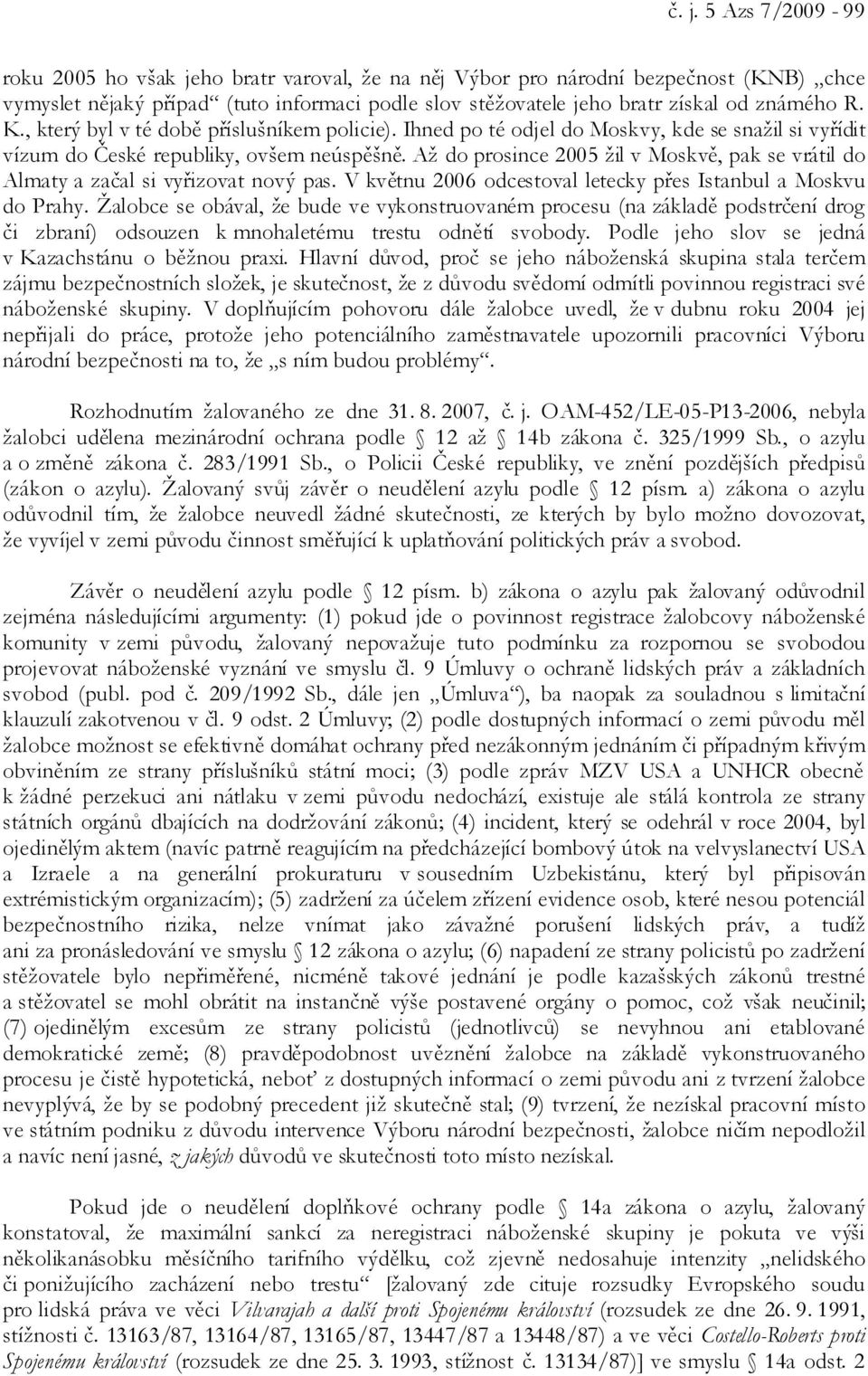 č. j. 5 Azs 7/2009 - 99

roku 2005 ho však jeho bratr varoval, že na něj Výbor pro národní bezpečnost (KNB) „chce vymyslet nějaký případ“ (tuto informaci podle slov stěžovatele jeho bratr získal od známého R. K., který byl v té době příslušníkem policie). Ihned po té odjel do Moskvy, kde se snažil si vyřídit vízum do České republiky, ovšem neúspěšně. Až do prosince 2005 žil v Moskvě, pak se vrátil do Almaty a začal si vyřizovat nový pas. V květnu 2006 odcestoval letecky přes Istanbul a Moskvu do Prahy. Žalobce se obával, že bude ve vykonstruovaném procesu (na základě podstrčení drog či zbraní) odsouzen k mnohaletému trestu odnětí svobody. Podle jeho slov se jedná v Kazachstánu o běžnou praxi. Hlavní důvod, proč se jeho náboženská skupina stala terčem zájmu bezpečnostních složek, je skutečnost, že z důvodu svědomí odmítli povinnou registraci své náboženské skupiny. V doplňujícím pohovoru dále žalobce uvedl, že v dubnu roku 2004 jej nepřijali do práce, protože jeho potenciálního zaměstnavatele upozornili pracovníci Výboru národní bezpečnosti na to, že „s ním budou problémy“.

Rozhodnutím žalovaného ze dne 31. 8. 2007, č. j. OAM-452/LE-05-P13-2006, nebyla žalobci udělena mezinárodní ochrana podle § 12 až § 14b zákona č. 325/1999 Sb., o azylu a o změně zákona č. 283/1991 Sb., o Policii České republiky, ve znění pozdějších předpisů (zákon o azylu). Žalovaný svůj závěr o neudělení azylu podle § 12 písm. a) zákona o azylu odůvodnil tím, že žalobce neuvedl žádné skutečnosti, ze kterých by bylo možno dovozovat, že vyvíjel v zemi původu činnost směřující k uplatňování politických práv a svobod.

Závěr o neudělení azylu podle § 12 písm. b) zákona o azylu pak žalovaný odůvodnil zejména následujícími argumenty: (1) pokud jde o povinnost registrace žalobcovy náboženské komunity v zemi původu, žalovaný nepovažuje tuto podmínku za rozpornou se svobodou projevovat náboženské vyznání ve smyslu čl. 9 Úmluvy o ochraně lidských práv a základních svobod (publ. pod č. 209/1992 Sb., dále jen „Úmluva“), ba naopak za souladnou s limitační klauzulí zakotvenou v čl. 9 odst. 2 Úmluvy; (2) podle dostupných informací o zemi původu měl žalobce možnost se efektivně domáhat ochrany před nezákonným jednáním či případným křivým obviněním ze strany příslušníků státní moci; (3) podle zpráv MZV USA a UNHCR obecně k žádné perzekuci ani nátlaku v zemi původu nedochází, existuje ale stálá kontrola ze strany státních orgánů dbajících na dodržování zákonů; (4) incident, který se odehrál v roce 2004, byl ojedinělým aktem (navíc patrně reagujícím na předcházející bombový útok na velvyslanectví USA a Izraele a na generální prokuraturu v sousedním Uzbekistánu, který byl připisován extrémistickým organizacím); (5) zadržení za účelem zřízení evidence osob, které nesou potenciál bezpečnostního rizika, nelze vnímat jako závažné porušení lidských práv, a tudíž ani za pronásledování ve smyslu § 12 zákona o azylu; (6) napadení ze strany policistů po zadržení stěžovatele bylo nepřiměřené, nicméně takové jednání je podle kazašských zákonů trestné a stěžovatel se mohl obrátit na instančně výše postavené orgány o pomoc, což však neučinil; (7) ojedinělým excesům ze strany policistů (jednotlivců) se nevyhnou ani etablované demokratické země; (8) pravděpodobnost uvěznění žalobce na základě vykonstruovaného procesu je čistě hypotetická, neboť z dostupných informací o zemi původu ani z tvrzení žalobce nevyplývá, že by se podobný precedent již skutečně stal; (9) tvrzení, že nezískal pracovní místo ve státním podniku z důvodu intervence Výboru národní bezpečnosti, žalobce ničím nepodložil a navíc není jasné, z jakých důvodů ve skutečnosti toto místo nezískal.

Pokud jde o neudělení doplňkové ochrany podle § 14a zákona o azylu, žalovaný konstatoval, že maximální sankcí za neregistraci náboženské skupiny je pokuta ve výši několikanásobku měsíčního tarifního výdělku, což zjevně nedosahuje intenzity „nelidského či ponižujícího zacházení nebo trestu“ [žalovaný zde cituje rozsudky Evropského soudu pro lidská práva ve věci Vilvarajah a další proti Spojenému království (rozsudek ze dne 26. 9. 1991, stížnosti č. 13163/87, 13164/87, 13165/87, 13447/87 a 13448/87) a ve věci Costello-Roberts proti Spojenému království (rozsudek ze dne 25. 3. 1993, stížnost č. 13134/87)] ve smyslu § 14a odst. 2